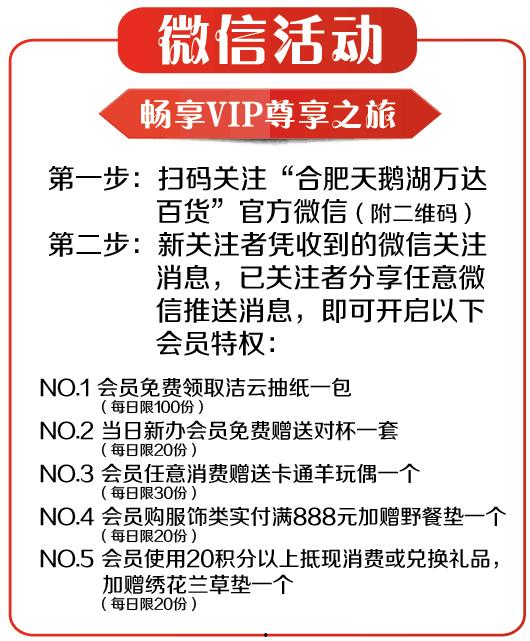 微信活动

畅享VIP尊享之旅

第一步：扫码关注“合肥天鹅湖万达百货”官方微信（附二维码）

第二步：新关注者凭收到的微信关注消息，已关注者分享任意微信推送消息，即可开启以下会员特权：

NO.1 会员免费领取洁云抽纸一包
（每日限100份）
NO.2 当日新办会员免费赠送对杯一套
（每日限20份）
NO.3 会员任意消费赠送卡通羊玩偶一个
（每日限30份）
NO.4 会员购服饰类实付满888元加赠野餐垫一个
（每日限20份）
NO.5 会员使用20积分以上抵现消费或兑换礼品，加赠绣花兰草垫一个
（每日限20份）